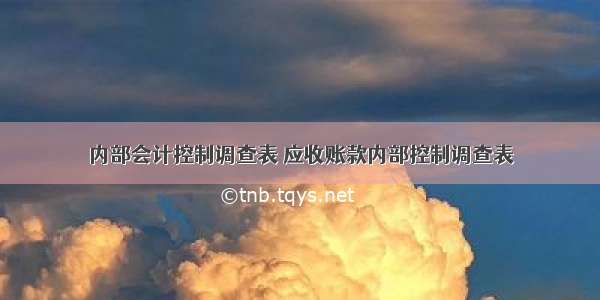 内部会计控制调查表 应收账款内部控制调查表

©tnb.tqys.net